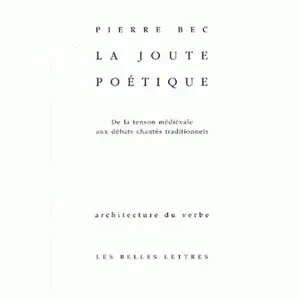 PIERRE BEC

LA JOUTE POÉTIQUE

De la tenson médiévale aux débats chantés traditionnels

architecture du verbe

LES BELLES LETTRES